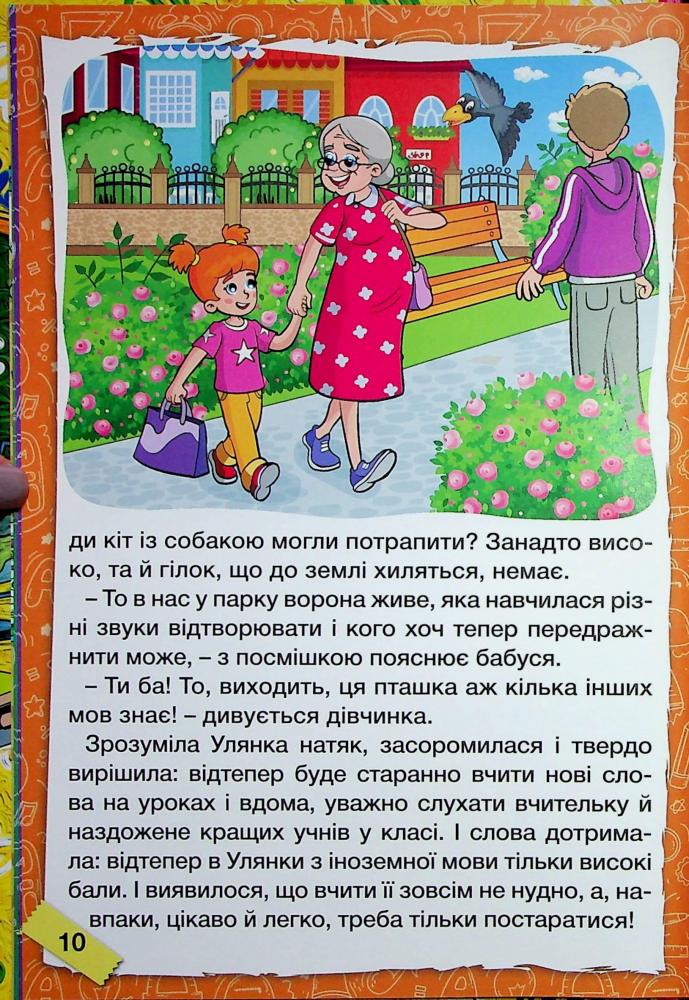 ди кіт із собакою могли потрапити? Занадто високо, та й гілок, що до землі хиляться, немає.

– То в нас у парку ворона живе, яка навчилася різні звуки відтворювати і кого хоч тепер передражнити може, – з посмішкою пояснює бабуся.

– Ти ба! То, виходить, ця пташка аж кілька інших мов знає! – дивується дівчинка.

Зрозуміла Улянка натяк, засоромилася і твердо вирішила: відтепер буде старанно вчити нові слова на уроках і вдома, уважно слухати вчительку й наздожене кращих учнів у класі. І слова дотримала: відтепер в Улянки з іноземної мови тільки високі бали. І виявилося, що вчити її зовсім не нудно, а, навпаки, цікаво й легко, треба тільки постаратися!

10